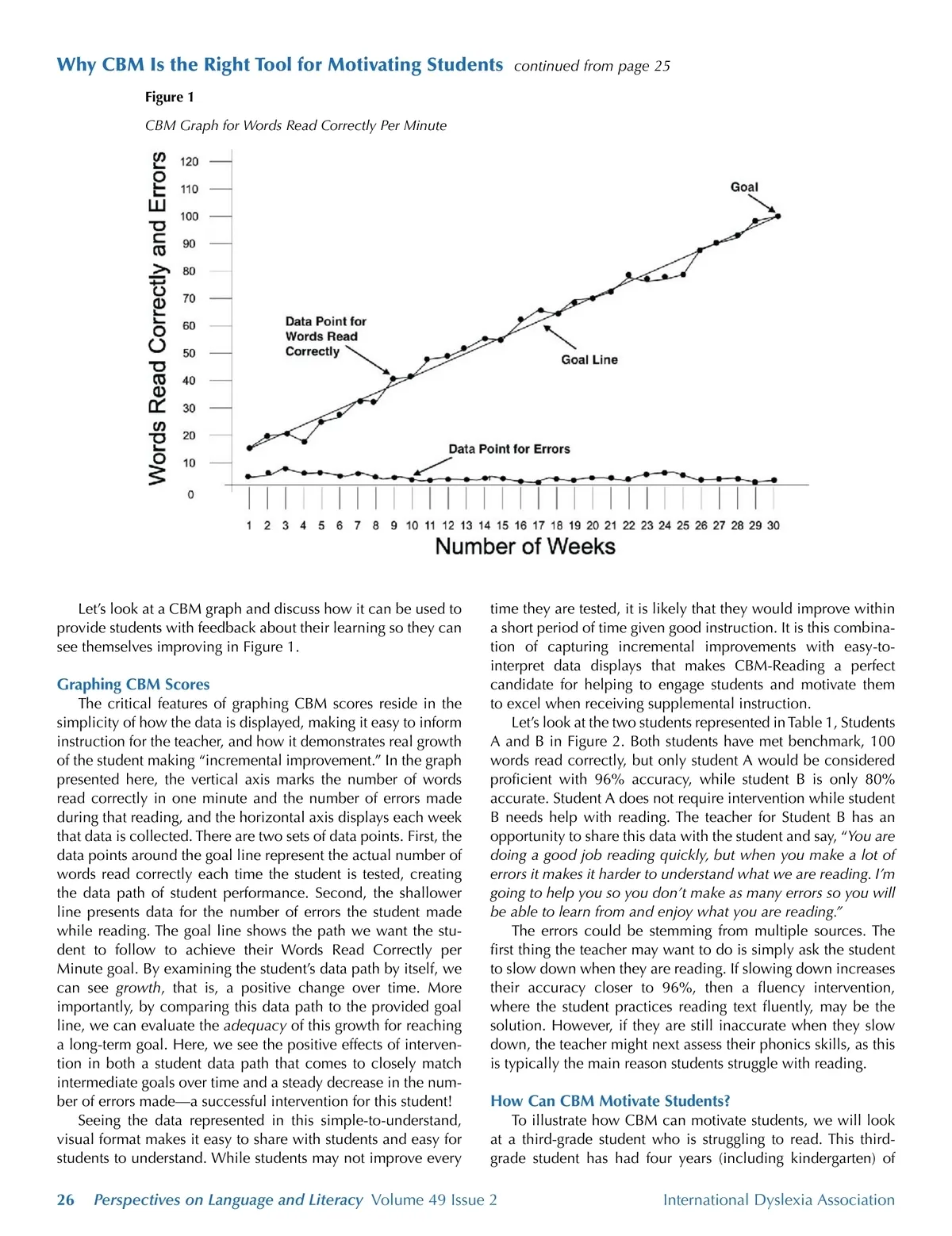 Why CBM Is the Right Tool for Motivating Students continued from page 25

Figure 1

CBM Graph for Words Read Correctly Per Minute

Words Read Correctly and Errors

120
110
100
90
80
70
60
50
40
30
20
10
0

Goal

Data Point for Words Read Correctly

Goal Line

Data Point for Errors

1 2 3 4 5 6 7 8 9 10 11 12 13 14 15 16 17 18 19 20 21 22 23 24 25 26 27 28 29 30

Number of Weeks

Let's look at a CBM graph and discuss how it can be used to provide students with feedback about their learning so they can see themselves improving in Figure 1.

Graphing CBM Scores

The critical features of graphing CBM scores reside in the simplicity of how the data is displayed, making it easy to inform instruction for the teacher, and how it demonstrates real growth of the student making "incremental improvement." In the graph presented here, the vertical axis marks the number of words read correctly in one minute and the number of errors made during that reading, and the horizontal axis displays each week that data is collected. There are two sets of data points. First, the data points around the goal line represent the actual number of words read correctly each time the student is tested, creating the data path of student performance. Second, the shallower line presents data for the number of errors the student made while reading. The goal line shows the path we want the student to follow to achieve their Words Read Correctly per Minute goal. By examining the student's data path by itself, we can see growth, that is, a positive change over time. More importantly, by comparing this data path to the provided goal line, we can evaluate the adequacy of this growth for reaching a long-term goal. Here, we see the positive effects of intervention in both a student data path that comes to closely match intermediate goals over time and a steady decrease in the number of errors made—a successful intervention for this student!

Seeing the data represented in this simple-to-understand, visual format makes it easy to share with students and easy for students to understand. While students may not improve every time they are tested, it is likely that they would improve within a short period of time given good instruction. It is this combination of capturing incremental improvements with easy-to-interpret data displays that makes CBM-Reading a perfect candidate for helping to engage students and motivate them to excel when receiving supplemental instruction.

Let's look at the two students represented in Table 1, Students A and B in Figure 2. Both students have met benchmark, 100 words read correctly, but only student A would be considered proficient with 96% accuracy, while student B is only 80% accurate. Student A does not require intervention while student B needs help with reading. The teacher for Student B has an opportunity to share this data with the student and say, "You are doing a good job reading quickly, but when you make a lot of errors it makes it harder to understand what we are reading. I'm going to help you so you don't make as many errors so you will be able to learn from and enjoy what you are reading."

The errors could be stemming from multiple sources. The first thing the teacher may want to do is simply ask the student to slow down when they are reading. If slowing down increases their accuracy closer to 96%, then a fluency intervention, where the student practices reading text fluently, may be the solution. However, if they are still inaccurate when they slow down, the teacher might next assess their phonics skills, as this is typically the main reason students struggle with reading.

How Can CBM Motivate Students?

To illustrate how CBM can motivate students, we will look at a third-grade student who is struggling to read. This third-grade student has had four years (including kindergarten) of

26 Perspectives on Language and Literacy Volume 49 Issue 2 International Dyslexia Association